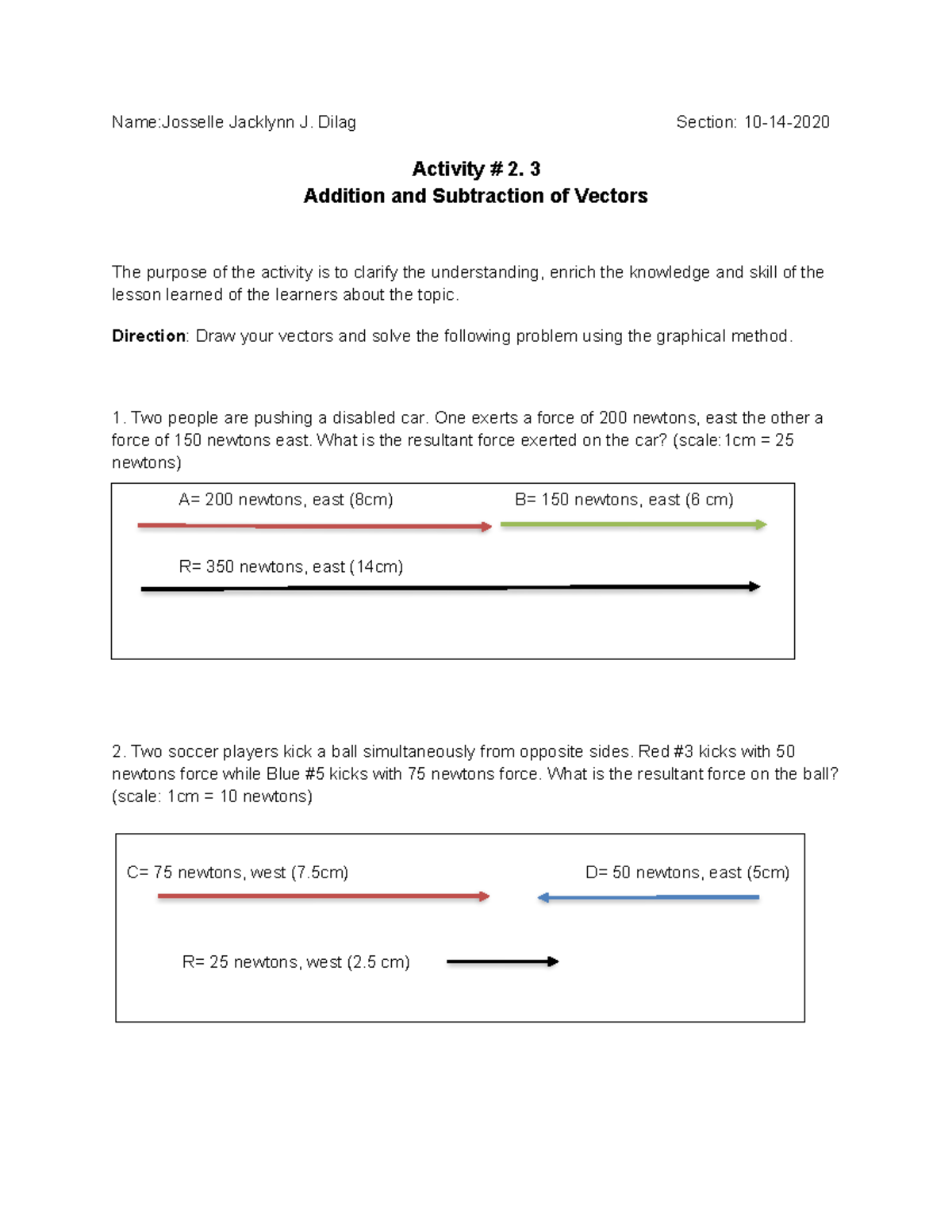 Name:Josselle Jacklynn J. Dilag Section: 10-14-2020

Activity # 2. 3
Addition and Subtraction of Vectors

The purpose of the activity is to clarify the understanding, enrich the knowledge and skill of the lesson learned of the learners about the topic.

Direction: Draw your vectors and solve the following problem using the graphical method.

1. Two people are pushing a disabled car. One exerts a force of 200 newtons, east the other a force of 150 newtons east. What is the resultant force exerted on the car? (scale:1cm = 25 newtons)

A= 200 newtons, east (8cm)

B= 150 newtons, east (6 cm)

R= 350 newtons, east (14cm)

2. Two soccer players kick a ball simultaneously from opposite sides. Red #3 kicks with 50 newtons force while Blue #5 kicks with 75 newtons force. What is the resultant force on the ball? (scale: 1cm = 10 newtons)

C= 75 newtons, west (7.5cm)

D= 50 newtons, east (5cm)

R= 25 newtons, west (2.5 cm)